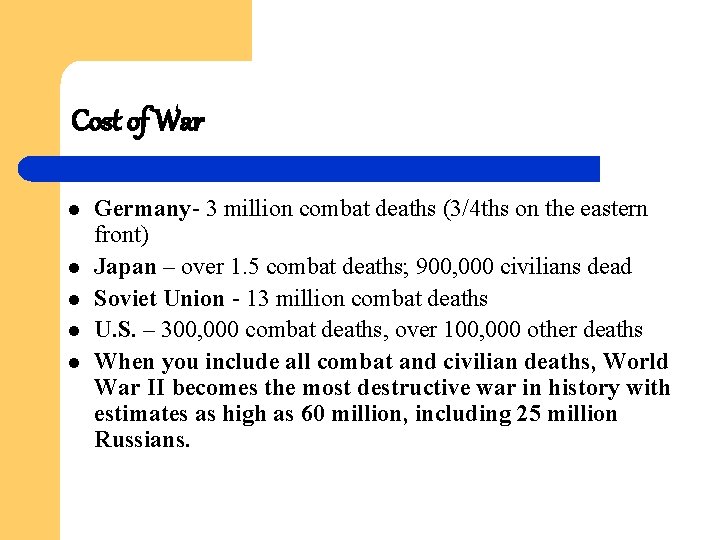 Cost of War

- Germany- 3 million combat deaths (3/4ths on the eastern front)
- Japan – over 1.5 combat deaths; 900,000 civilians dead
- Soviet Union - 13 million combat deaths
- U.S. – 300,000 combat deaths, over 100,000 other deaths
- When you include all combat and civilian deaths, World War II becomes the most destructive war in history with estimates as high as 60 million, including 25 million Russians.